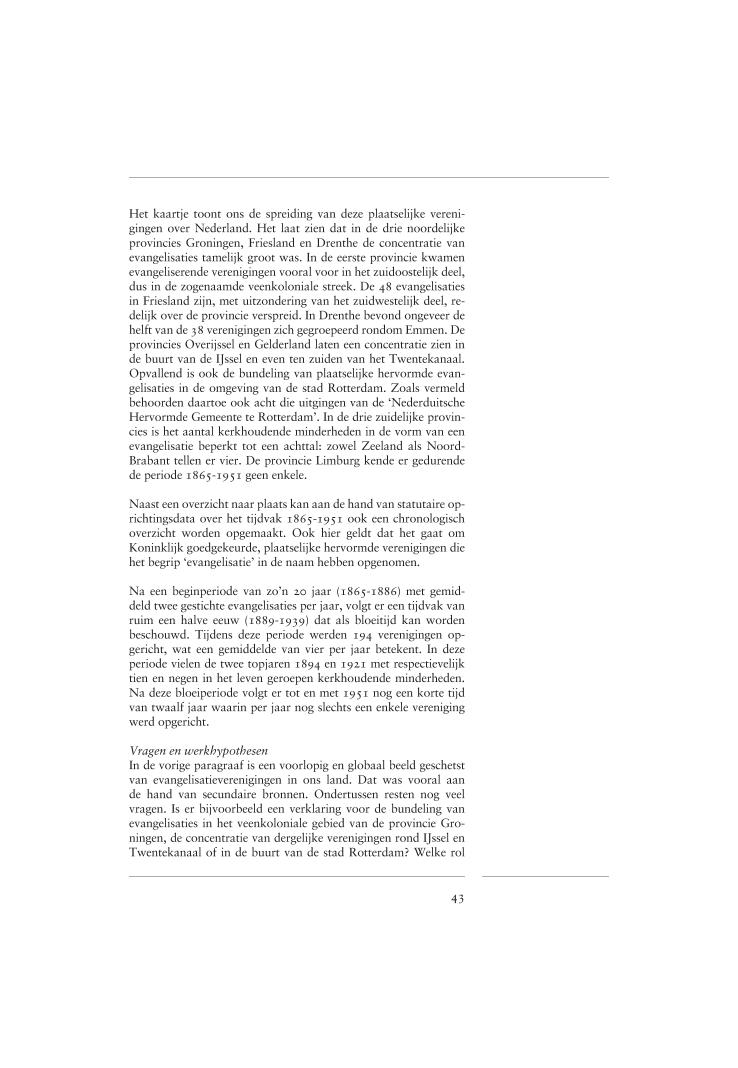 Het kaartje toont ons de spreiding van deze plaatselijke verenigingen over Nederland. Het laat zien dat in de drie noordelijke provincies Groningen, Friesland en Drenthe de concentratie van evangelisaties tamelijk groot was. In de eerste provincie kwamen evangeliserende verenigingen vooral voor in het zuidoostelijk deel, dus in de zogenaamde veenkoloniale streek. De 48 evangelisaties in Friesland zijn, met uitzondering van het zuidwestelijk deel, redelijk over de provincie verspreid. In Drenthe bevond ongeveer de helft van de 38 verenigingen zich gegroepeerd rondom Emmen. De provincies Overijssel en Gelderland laten een concentratie zien in de buurt van de IJssel en even ten zuiden van het Twentekanaal. Opvallend is ook de bundeling van plaatselijke hervormde evangelisaties in de omgeving van de stad Rotterdam. Zoals vermeld behoorden daartoe ook acht die uitgingen van de 'Nederduitsche Hervormde Gemeente te Rotterdam'. In de drie zuidelijke provincies is het aantal kerkhoudende minderheden in de vorm van een evangelisatie beperkt tot een achttal: zowel Zeeland als Noord-Brabant tellen er vier. De provincie Limburg kende er gedurende de periode 1865-1951 geen enkele.

Naast een overzicht naar plaats kan aan de hand van statutaire oprichtingsdata over het tijdvak 1865-1951 ook een chronologisch overzicht worden opgemaakt. Ook hier geldt dat het gaat om Koninklijk goedgekeurde, plaatselijke hervormde verenigingen die het begrip 'evangelisatie' in de naam hebben opgenomen.

Na een beginperiode van zo'n 20 jaar (1865-1886) met gemiddeld twee gestichte evangelisaties per jaar, volgt er een tijdvak van ruim een halve eeuw (1889-1939) dat als bloeitijd kan worden beschouwd. Tijdens deze periode werden 194 verenigingen opgericht, wat een gemiddelde van vier per jaar betekent. In deze periode vielen de twee topjaren 1894 en 1921 met respectievelijk tien en negen in het leven geroepen kerkhoudende minderheden. Na deze bloeiperiode volgt er tot en met 1951 nog een korte tijd van twaalf jaar waarin per jaar nog slechts een enkele vereniging werd opgericht.

Vragen en werkhypothesen
In de vorige paragraaf is een voorlopig en globaal beeld geschetst van evangelisatieverenigingen in ons land. Dat was vooral aan de hand van secundaire bronnen. Ondertussen resten nog veel vragen. Is er bijvoorbeeld een verklaring voor de bundeling van evangelisaties in het veenkoloniale gebied van de provincie Groningen, de concentratie van dergelijke verenigingen rond IJssel en Twentekanaal of in de buurt van de stad Rotterdam? Welke rol

43